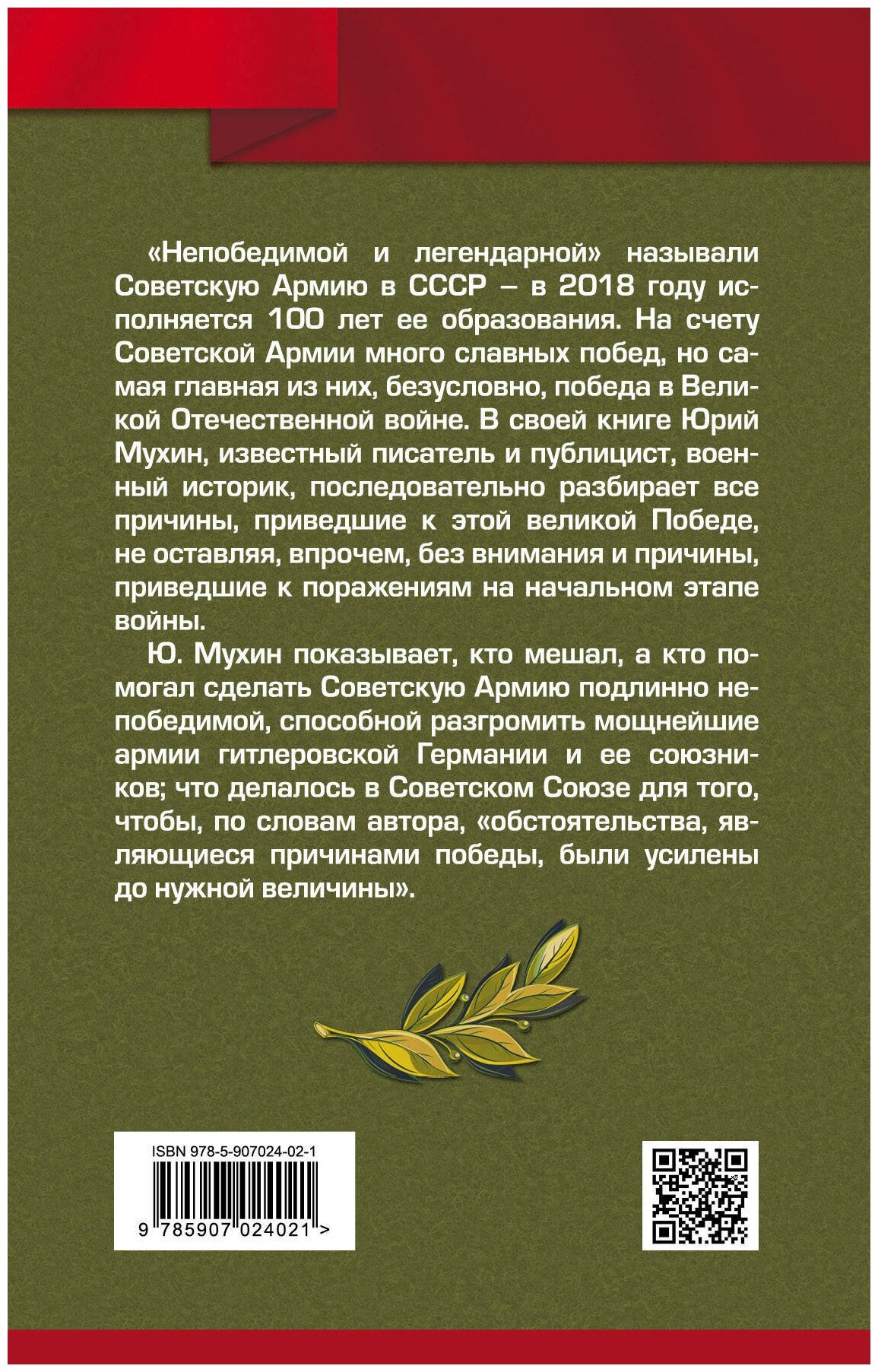 «Непобедимой и легендарной» называли Советскую Армию в СССР – в 2018 году исполняется 100 лет ее образования. На счету Советской Армии много славных побед, но самая главная из них, безусловно, победа в Великой Отечественной войне. В своей книге Юрий Мухин, известный писатель и публицист, военный историк, последовательно разбирает все причины, приведшие к этой великой Победе, не оставляя, впрочем, без внимания и причины, приведшие к поражениям на начальном этапе войны.

Ю. Мухин показывает, кто мешал, а кто помогал сделать Советскую Армию подлинно непобедимой, способной разгромить мощнейшие армии гитлеровской Германии и ее союзников; что делалось в Советском Союзе для того, чтобы, по словам автора, «обстоятельства, являющиеся причинами победы, были усилены до нужной величины».

ISBN 978-5-907024-02-1

9 785907 024021 >